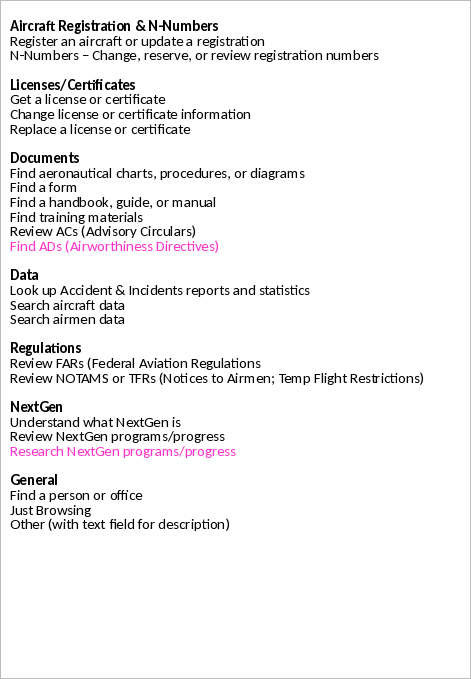 Aircraft Registration & N-Numbers
Register an aircraft or update a registration
N-Numbers – Change, reserve, or review registration numbers

Licenses/Certificates
Get a license or certificate
Change license or certificate information
Replace a license or certificate

Documents
Find aeronautical charts, procedures, or diagrams
Find a form
Find a handbook, guide, or manual
Find training materials
Review ACs (Advisory Circulars)
Find ADs (Airworthiness Directives)

Data
Look up Accident & Incidents reports and statistics
Search aircraft data
Search airmen data

Regulations
Review FARs (Federal Aviation Regulations
Review NOTAMS or TFRs (Notices to Airmen; Temp Flight Restrictions)

NextGen
Understand what NextGen is
Review NextGen programs/progress
Research NextGen programs/progress

General
Find a person or office
Just Browsing
Other (with text field for description)